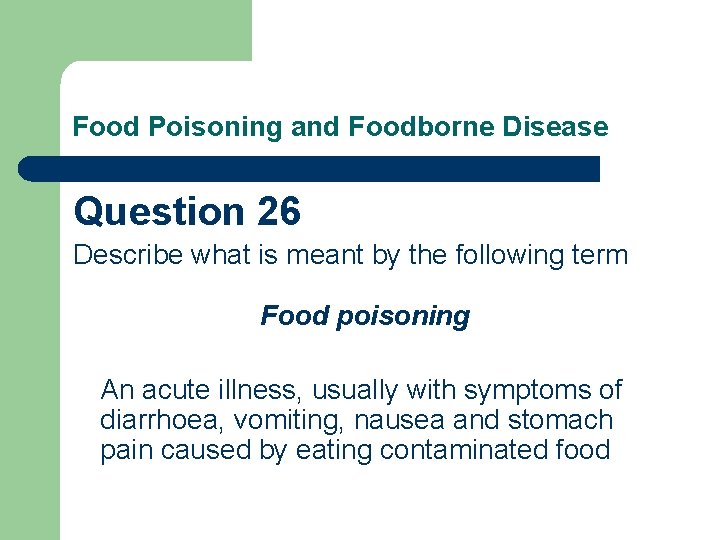 Food Poisoning and Foodborne Disease

Question 26

Describe what is meant by the following term

Food poisoning

An acute illness, usually with symptoms of diarrhoea, vomiting, nausea and stomach pain caused by eating contaminated food